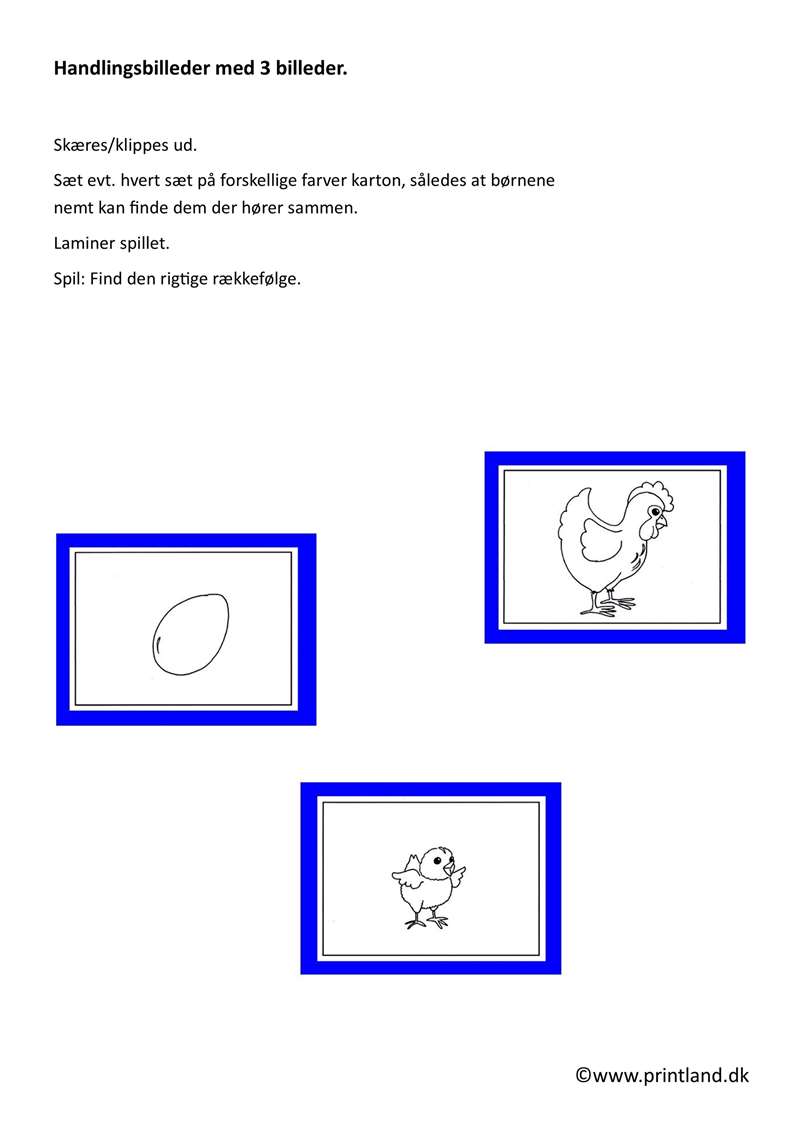 Handlingsbilleder med 3 billeder.

Skæres/klippes ud.

Sæt evt. hvert sæt på forskellige farver karton, således at børnene nemt kan finde dem der hører sammen.

Laminer spillet.

Spil: Find den rigtige rækkefølge.

©www.printland.dk